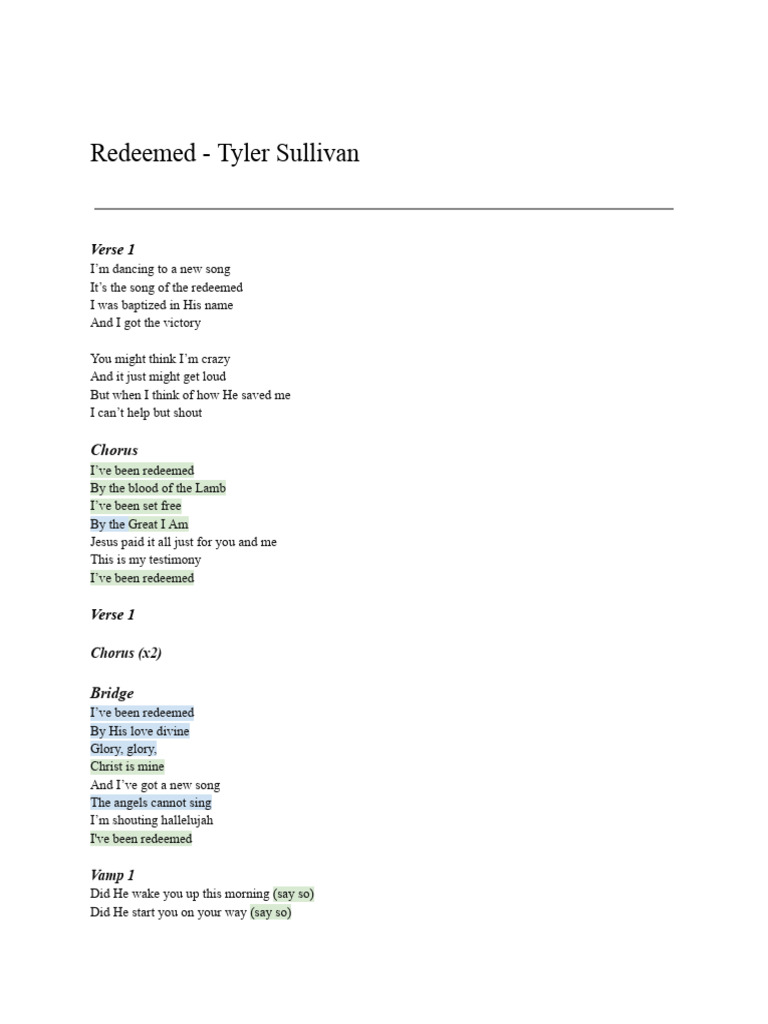 Redeemed - Tyler Sullivan

Verse 1
I'm dancing to a new song
It's the song of the redeemed
I was baptized in His name
And I got the victory

You might think I'm crazy
And it just might get loud
But when I think of how He saved me
I can't help but shout

Chorus
I've been redeemed
By the blood of the Lamb
I've been set free
By the Great I Am
Jesus paid it all just for you and me
This is my testimony
I've been redeemed

Verse 1

Chorus (x2)

Bridge
I've been redeemed
By His love divine
Glory, glory,
Christ is mine
And I've got a new song
The angels cannot sing
I'm shouting hallelujah
I've been redeemed

Vamp 1
Did He wake you up this morning (say so)
Did He start you on your way (say so)